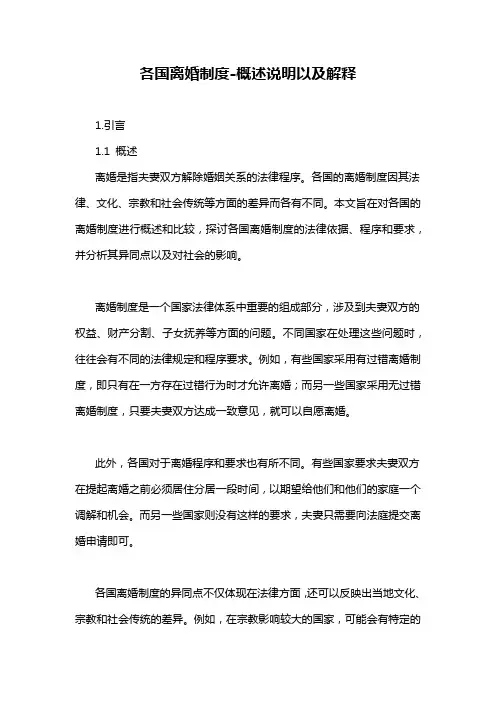 各国离婚制度-概述说明以及解释

1.引言

1.1 概述

离婚是指夫妻双方解除婚姻关系的法律程序。各国的离婚制度因其法律、文化、宗教和社会传统等方面的差异而各有不同。本文旨在对各国的离婚制度进行概述和比较，探讨各国离婚制度的法律依据、程序和要求，并分析其异同点以及对社会的影响。

离婚制度是一个国家法律体系中重要的组成部分，涉及到夫妻双方的权益、财产分割、子女抚养等方面的问题。不同国家在处理这些问题时，往往会有不同的法律规定和程序要求。例如，有些国家采用有过错离婚制度，即只有在一方存在过错行为时才允许离婚；而另一些国家采用无过错离婚制度，只要夫妻双方达成一致意见，就可以自愿离婚。

此外，各国对于离婚程序和要求也有所不同。有些国家要求夫妻双方在提起离婚之前必须居住分居一段时间，以期望给他们和他们的家庭一个调解和机会。而另一些国家则没有这样的要求，夫妻只需要向法庭提交离婚申请即可。

各国离婚制度的异同点不仅体现在法律方面，还可以反映出当地文化、宗教和社会传统的差异。例如，在宗教影响较大的国家，可能会有特定的